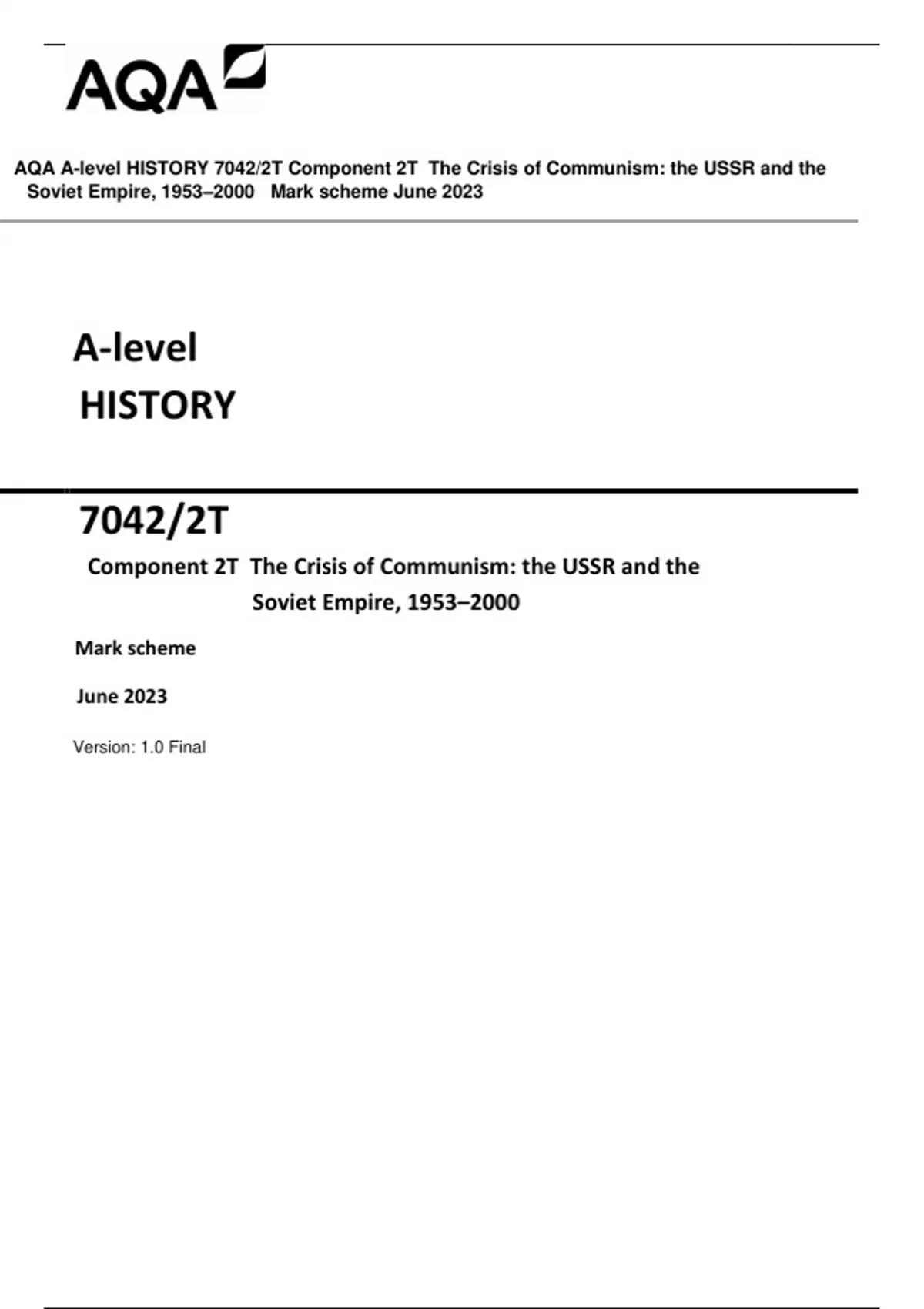 AQA

AQA A-level HISTORY 7042/2T Component 2T The Crisis of Communism: the USSR and the Soviet Empire, 1953–2000 Mark scheme June 2023

A-level
HISTORY

7042/2T

Component 2T The Crisis of Communism: the USSR and the Soviet Empire, 1953–2000

Mark scheme

June 2023

Version: 1.0 Final